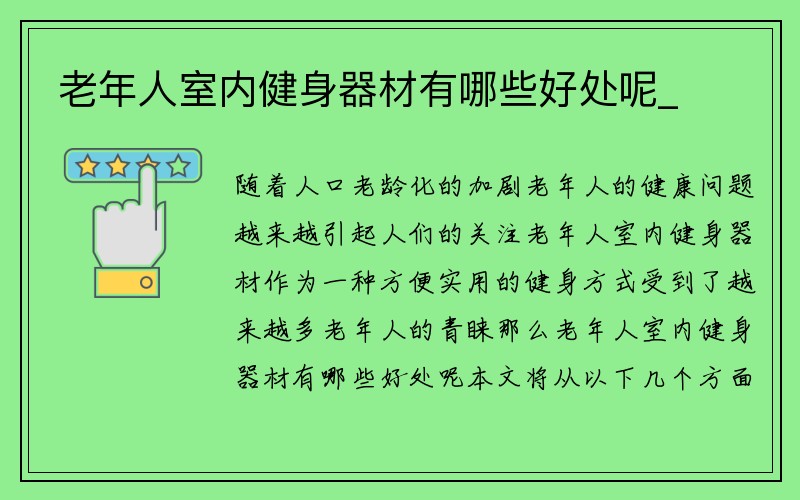 老年人室内健身器材有哪些好处呢_

随着人口老龄化的加剧老年人的健康问题越来越引起人们的关注老年人室内健身器材作为一种方便实用的健身方式受到了越来越多老年人的青睐那么老年人室内健身器材有哪些好处呢本文将从以下几个方面